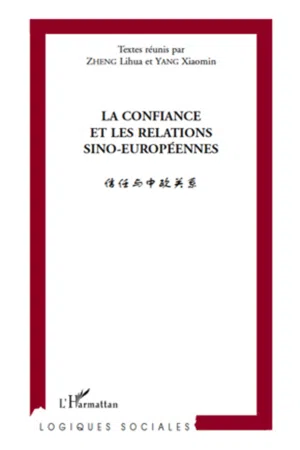 Textes réunis par
ZHENG Lihua et YANG Xiaomin

LA CONFIANCE
ET LES RELATIONS
SINO-EUROPÉENNES

信任与中欧关系

L'Harmattan

LOGIQUES SOCIALES